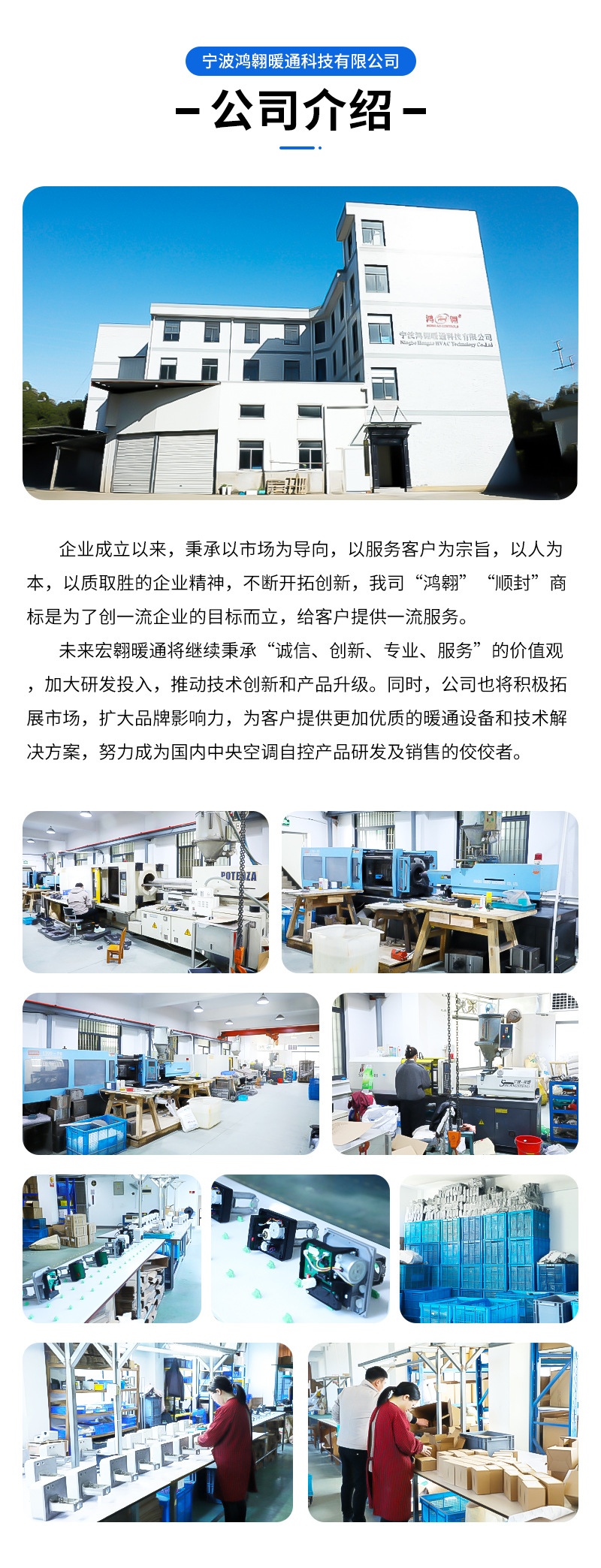 宁波鸿翱暖通科技有限公司

- 公司介绍 -

企业成立以来，秉承以市场为导向，以服务客户为宗旨，以人为本，以质取胜的企业精神，不断开拓创新，我司“鸿翱”“顺封”商标是为了创一流企业的目标而立，给客户提供一流服务。

未来宏翱暖通将继续秉承“诚信、创新、专业、服务”的价值观，加大研发投入，推动技术创新和产品升级。同时，公司也将积极拓展市场，扩大品牌影响力，为客户提供更加优质的暖通设备和技术解决方案，努力成为国内中央空调自控产品研发及销售的佼佼者。